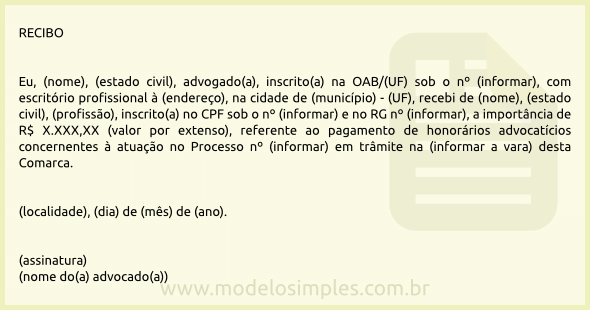 RECIBO

Eu, (nome), (estado civil), advogado(a), inscrito(a) na OAB/(UF) sob o nº (informar), com escritório profissional à (endereço), na cidade de (município) - (UF), recebi de (nome), (estado civil), (profissão), inscrito(a) no CPF sob o nº (informar) e no RG nº (informar), a importância de R$ X.XXX,XX (valor por extenso), referente ao pagamento de honorários advocatícios concernentes à atuação no Processo nº (informar) em trâmite na (informar a vara) desta Comarca.

(localidade), (dia) de (mês) de (ano).

(assinatura)
(nome do(a) advocado(a))

www.modelosimples.com.br